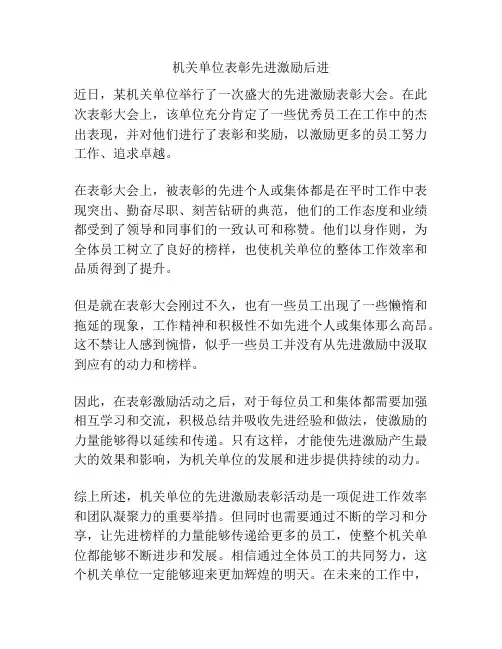 机关单位表彰先进激励后进

近日，某机关单位举行了一次盛大的先进激励表彰大会。在此次表彰大会上，该单位充分肯定了一些优秀员工在工作中的杰出表现，并对他们进行了表彰和奖励，以激励更多的员工努力工作、追求卓越。

在表彰大会上，被表彰的先进个人或集体都是在平时工作中表现突出、勤奋尽职、刻苦钻研的典范，他们的工作态度和业绩都受到了领导和同事们的一致认可和称赞。他们以身作则，为全体员工树立了良好的榜样，也使机关单位的整体工作效率和品质得到了提升。

但是就在表彰大会刚过不久，也有一些员工出现了一些懒惰和拖延的现象，工作精神和积极性不如先进个人或集体那么高昂。这不禁让人感到惋惜，似乎一些员工并没有从先进激励中汲取到应有的动力和榜样。

因此，在表彰激励活动之后，对于每位员工和集体都需要加强相互学习和交流，积极总结并吸收先进经验和做法，使激励的力量能够得以延续和传递。只有这样，才能使先进激励产生最大的效果和影响，为机关单位的发展和进步提供持续的动力。

综上所述，机关单位的先进激励表彰活动是一项促进工作效率和团队凝聚力的重要举措。但同时也需要通过不断的学习和分享，让先进榜样的力量能够传递给更多的员工，使整个机关单位都能够不断进步和发展。相信通过全体员工的共同努力，这个机关单位一定能够迎来更加辉煌的明天。在未来的工作中，